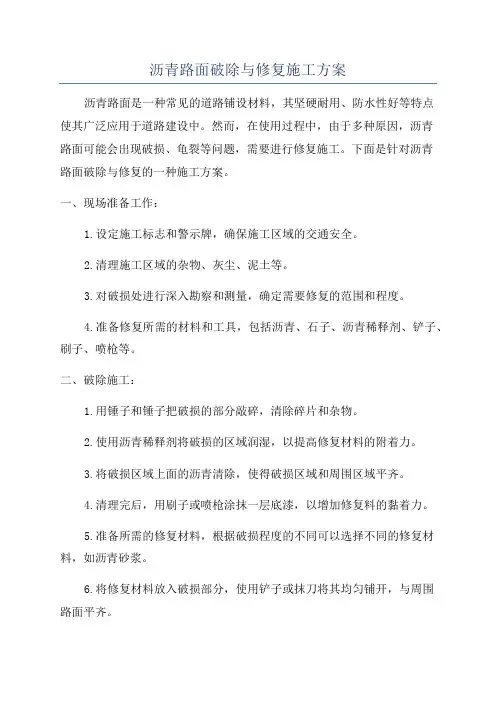 沥青路面破除与修复施工方案

沥青路面是一种常见的道路铺设材料，其坚硬耐用、防水性好等特点使其广泛应用于道路建设中。然而，在使用过程中，由于多种原因，沥青路面可能会出现破损、龟裂等问题，需要进行修复施工。下面是针对沥青路面破除与修复的一种施工方案。

一、现场准备工作：

1.设定施工标志和警示牌，确保施工区域的交通安全。

2.清理施工区域的杂物、灰尘、泥土等。

3.对破损处进行深入勘察和测量，确定需要修复的范围和程度。

4.准备修复所需的材料和工具，包括沥青、石子、沥青稀释剂、铲子、刷子、喷枪等。

二、破除施工：

1.用锤子和锤子把破损的部分敲碎，清除碎片和杂物。

2.使用沥青稀释剂将破损的区域润湿，以提高修复材料的附着力。

3.将破损区域上面的沥青清除，使得破损区域和周围区域平齐。

4.清理完后，用刷子或喷枪涂抹一层底漆，以增加修复料的黏着力。

5.准备所需的修复材料，根据破损程度的不同可以选择不同的修复材料，如沥青砂浆。

6.将修复材料放入破损部分，使用铲子或抹刀将其均匀铺开，与周围路面平齐。